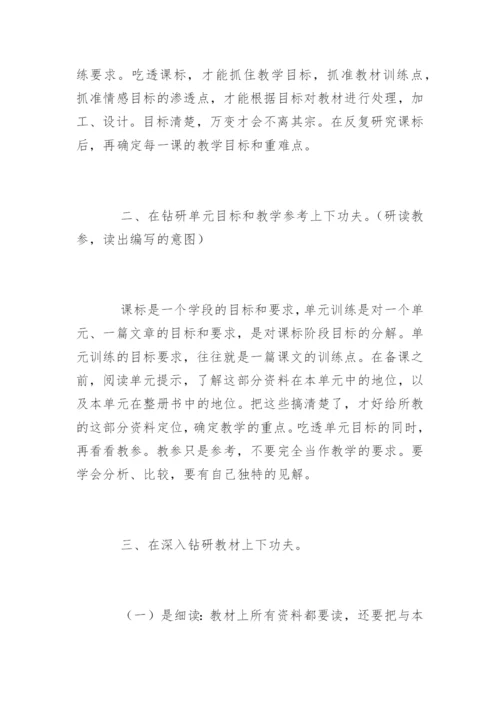 练要求。吃透课标，才能抓住教学目标，抓准教材训练点，抓准情感目标的渗透点，才能根据目标对教材进行处理，加工、设计。目标清楚，万变才会不离其宗。在反复研究课标后，再确定每一课的教学目标和重难点。

二、在钻研单元目标和教学参考上下功夫。(研读教参，读出编写的意图)

课标是一个学段的目标和要求，单元训练是对一个单元、一篇文章的目标和要求，是对课标阶段目标的分解。单元训练的目标要求，往往就是一篇课文的训练点。在备课之前，阅读单元提示，了解这部分资料在本单元中的地位，以及本单元在整册书中的地位。把这些搞清楚了，才好给所教的这部分资料定位，确定教学的重点。吃透单元目标的同时，再看看教参。教参只是参考，不要完全当作教学的要求。要学会分析、比较，要有自己独特的见解。

三、在深入钻研教材上下功夫。

(一)是细读：教材上所有资料都要读，还要把与本